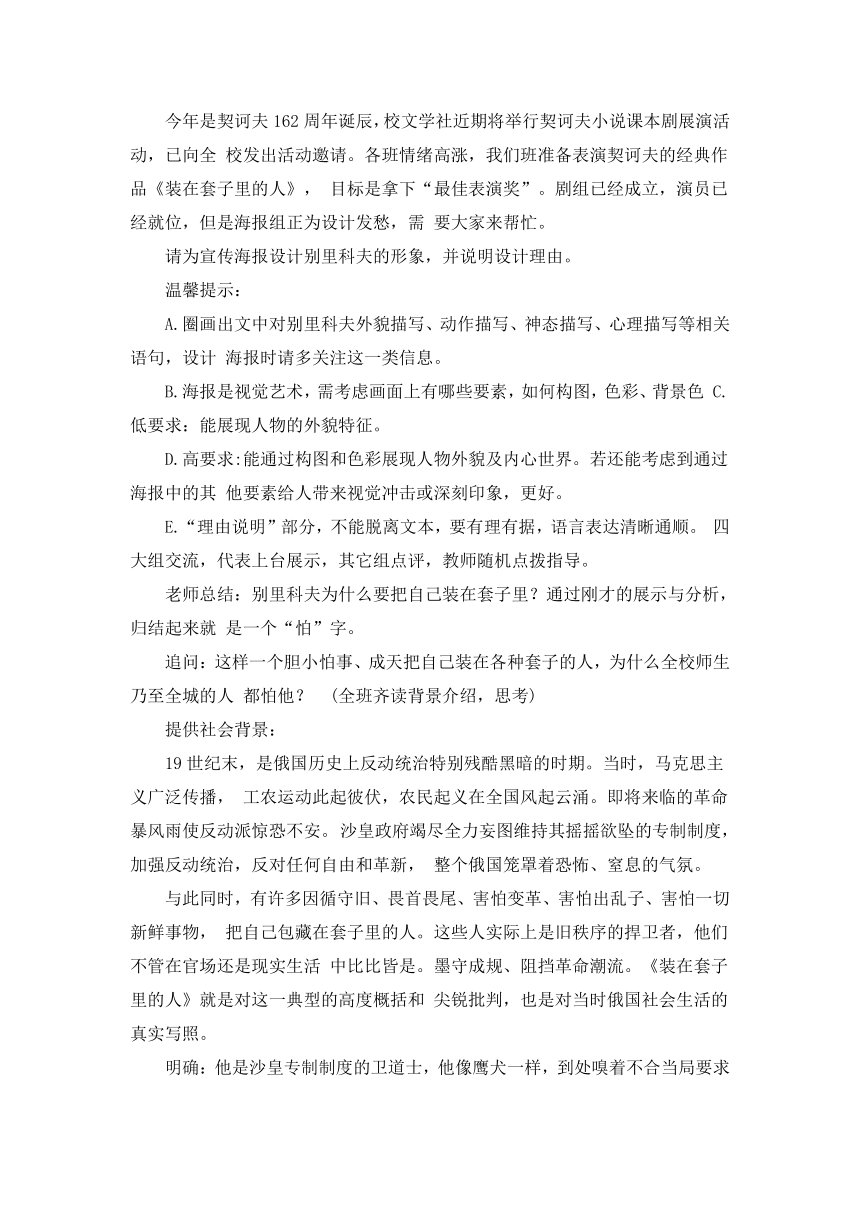 今年是契诃夫 162 周年诞辰，校文学社近期将举行契诃夫小说课本剧展演活动，已向全 校发出活动邀请。各班情绪高涨，我们班准备表演契诃夫的经典作品《装在套子里的人》， 目标是拿下“最佳表演奖”。剧组已经成立，演员已经就位，但是海报组正为设计发愁，需 要大家来帮忙。

请为宣传海报设计别里科夫的形象，并说明设计理由。

温馨提示：

A.圈画出文中对别里科夫外貌描写、动作描写、神态描写、心理描写等相关语句，设计 海报时请多关注这一类信息。

B.海报是视觉艺术，需考虑画面上有哪些要素，如何构图，色彩、背景色 C.低要求：能展现人物的外貌特征。

D.高要求:能通过构图和色彩展现人物外貌及内心世界。若还能考虑到通过海报中的其 他要素给人带来视觉冲击或深刻印象，更好。

E.“理由说明”部分，不能脱离文本，要有理有据，语言表达清晰通顺。 四大组交流，代表上台展示，其它组点评，教师随机点拨指导。

老师总结：别里科夫为什么要把自己装在套子里？通过刚才的展示与分析，归结起来就 是一个“怕”字。

追问：这样一个胆小怕事、成天把自己装在各种套子的人，为什么全校师生乃至全城的人 都怕他？ （全班齐读背景介绍，思考）

提供社会背景：

19 世纪末，是俄国历史上反动统治特别残酷黑暗的时期。当时，马克思主义广泛传播， 工农运动此起彼伏，农民起义在全国风起云涌。即将来临的革命暴风雨使反动派惊恐不安。沙皇政府竭尽全力妄图维持其摇摇欲坠的专制制度，加强反动统治，反对任何自由和革新， 整个俄国笼罩着恐怖、窒息的气氛。

与此同时，有许多因循守旧、畏首畏尾、害怕变革、害怕出乱子、害怕一切新鲜事物， 把自己包藏在套子里的人。这些人实际上是旧秩序的捍卫者，他们不管在官场还是现实生活 中比比皆是。墨守成规、阻挡革命潮流。《装在套子里的人》就是对这一典型的高度概括和 尖锐批判，也是对当时俄国社会生活的真实写照。

明确：他是沙皇专制制度的卫道士，他像鹰犬一样，到处嗅着不合当局要求